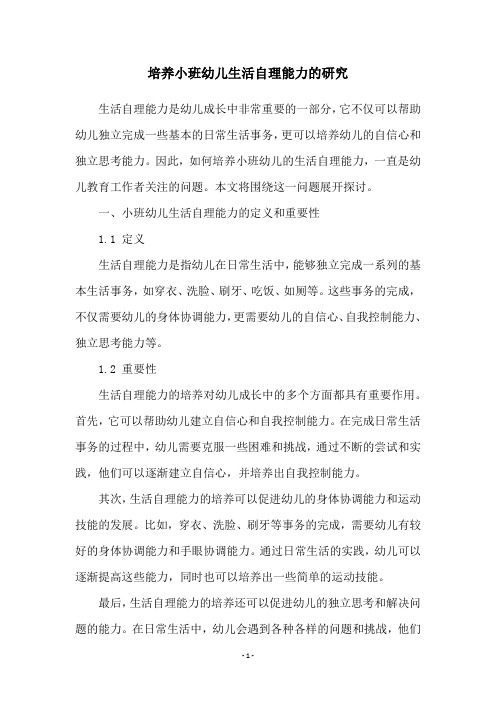 培养小班幼儿生活自理能力的研究

生活自理能力是幼儿成长中非常重要的一部分，它不仅可以帮助幼儿独立完成一些基本的日常生活事务，更可以培养幼儿的自信心和独立思考能力。因此，如何培养小班幼儿的生活自理能力，一直是幼儿教育工作者关注的问题。本文将围绕这一问题展开探讨。

一、小班幼儿生活自理能力的定义和重要性

1.1 定义

生活自理能力是指幼儿在日常生活中，能够独立完成一系列的基本生活事务，如穿衣、洗脸、刷牙、吃饭、如厕等。这些事务的完成，不仅需要幼儿的身体协调能力，更需要幼儿的自信心、自我控制能力、独立思考能力等。

1.2 重要性

生活自理能力的培养对幼儿成长中的多个方面都具有重要作用。首先，它可以帮助幼儿建立自信心和自我控制能力。在完成日常生活事务的过程中，幼儿需要克服一些困难和挑战，通过不断的尝试和实践，他们可以逐渐建立自信心，并培养出自我控制能力。

其次，生活自理能力的培养可以促进幼儿的身体协调能力和运动技能的发展。比如，穿衣、洗脸、刷牙等事务的完成，需要幼儿有较好的身体协调能力和手眼协调能力。通过日常生活的实践，幼儿可以逐渐提高这些能力，同时也可以培养出一些简单的运动技能。

最后，生活自理能力的培养还可以促进幼儿的独立思考和解决问题的能力。在日常生活中，幼儿会遇到各种各样的问题和挑战，他们

- 1 -